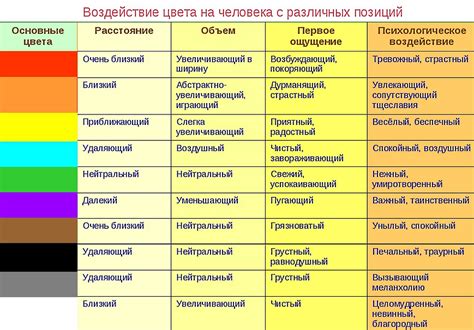 Воздействие цвета на человека с различных позиций

| Основные цвета | Расстояние | Объем | Первое ощущение | Психологическое воздействие |
|---|---|---|---|---|
| | Очень близкий | Увеличивающий в ширину | Возбуждающий, покоряющий | Тревожный, страстный |
| | Близкий | Абстрактно-увеличивающий, играющий | Дурманящий, страстный | Увлекающий, сопутствующий тщеславия |
| | Приближающий | Слегка увеличивающий | Приятный, радостный | Весёлый, беспечный |
| | Удаляющий | Воздушный | Чистый, завораживающий | Спокойный, воздушный |
| | Нейтральный | Нейтральный | Свежий, успокаивающий | Нежный, умиротворенный |
| | Далекий | Уменьшающий | Пугающий | Важный, таинственный |
| | Очень близкий | Нейтральный | Грязноватый | Унылый, спокойный |
| | Удаляющий | Нейтральный | Грустный, равнодушный | Печальный, траурный |
| | Удаляющий | Нейтральный | Грустный | Вызывающий меланхолию |
| | Близкий | Увеличивающий | Чистый | Целомудренный, невинный, благородный |